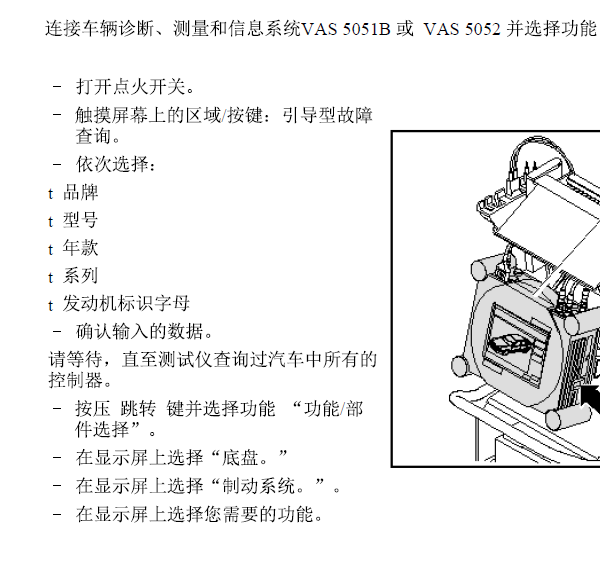 连接车辆诊断、测量和信息系统VAS 5051B 或 VAS 5052 并选择功能

– 打开点火开关。

– 触摸屏幕上的区域/按键：引导型故障查询。

– 依次选择：

t 品牌

t 型号

t 年款

t 系列

t 发动机标识字母

– 确认输入的数据。

请等待，直至测试仪查询过汽车中所有的控制器。

– 按压 跳转 键并选择功能 “功能/部件选择”。

– 在显示屏上选择“底盘。”

– 在显示屏上选择“制动系统。”。

– 在显示屏上选择您需要的功能。